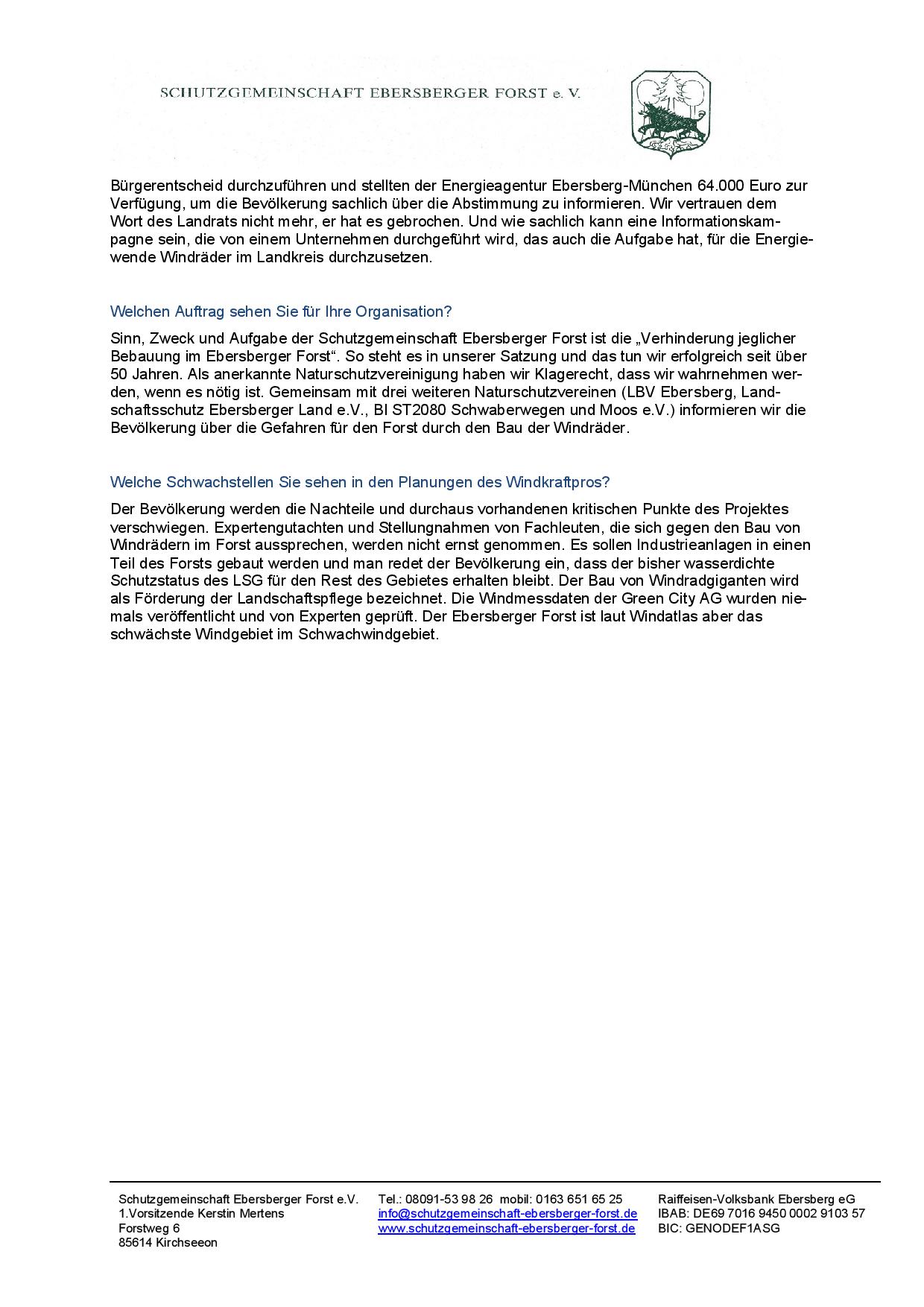 SCHUTZGEMEINSCHAFT EBERSBERGER FORST e. V.

Bürgerentscheid durchzuführen und stellten der Energieagentur Ebersberg-München 64.000 Euro zur Verfügung, um die Bevölkerung sachlich über die Abstimmung zu informieren. Wir vertrauen dem Wort des Landrats nicht mehr, er hat es gebrochen. Und wie sachlich kann eine Informationskampagne sein, die von einem Unternehmen durchgeführt wird, das auch die Aufgabe hat, für die Energiewende Windräder im Landkreis durchzusetzen.

Welchen Auftrag sehen Sie für Ihre Organisation?

Sinn, Zweck und Aufgabe der Schutzgemeinschaft Ebersberger Forst ist die „Verhinderung jeglicher Bebauung im Ebersberger Forst“. So steht es in unserer Satzung und das tun wir erfolgreich seit über 50 Jahren. Als anerkannte Naturschutzvereinigung haben wir Klagerecht, dass wir wahrnehmen werden, wenn es nötig ist. Gemeinsam mit drei weiteren Naturschutzvereinen (LBV Ebersberg, Landschaftsschutz Ebersberger Land e.V., BI ST2080 Schwaberwegen und Moos e.V.) informieren wir die Bevölkerung über die Gefahren für den Forst durch den Bau der Windräder.

Welche Schwachstellen Sie sehen in den Planungen des Windkraftpros?

Der Bevölkerung werden die Nachteile und durchaus vorhandenen kritischen Punkte des Projektes verschwiegen. Expertengutachten und Stellungnahmen von Fachleuten, die sich gegen den Bau von Windrädern im Forst aussprechen, werden nicht ernst genommen. Es sollen Industrieanlagen in einen Teil des Forsts gebaut werden und man redet der Bevölkerung ein, dass der bisher wasserdichte Schutzstatus des LSG für den Rest des Gebietes erhalten bleibt. Der Bau von Windradgiganten wird als Förderung der Landschaftspflege bezeichnet. Die Windmessdaten der Green City AG wurden niemals veröffentlicht und von Experten geprüft. Der Ebersberger Forst ist laut Windatlas aber das schwächste Windgebiet im Schwachwindgebiet.

Schutzgemeinschaft Ebersberger Forst e.V.
1.Vorsitzende Kerstin Mertens
Forstweg 6
85614 Kirchseeon

Tel.: 08091-53 98 26 mobil: 0163 651 65 25
info@schutzgemeinschaft-ebersberger-forst.de
www.schutzgemeinschaft-ebersberger-forst.de

Raiffeisen-Volksbank Ebersberg eG
IBAB: DE69 7016 9450 0002 9103 57
BIC: GENODEF1ASG